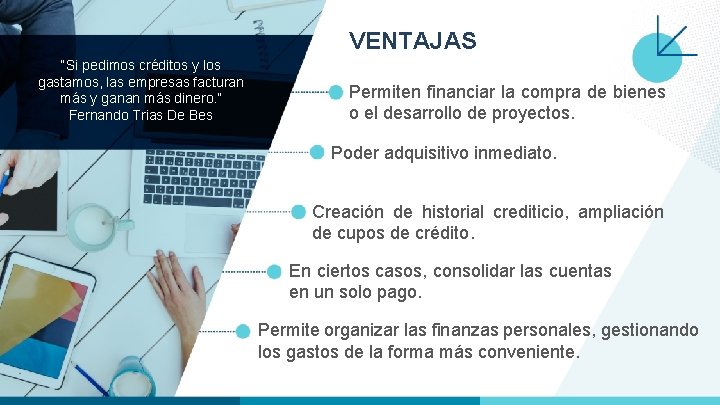 "Si pedimos créditos y los gastamos, las empresas facturan más y ganan más dinero."
Fernando Trias De Bes

VENTAJAS

Permiten financiar la compra de bienes o el desarrollo de proyectos.

Poder adquisitivo inmediato.

Creación de historial crediticio, ampliación de cupos de crédito.

En ciertos casos, consolidar las cuentas en un solo pago.

Permite organizar las finanzas personales, gestionando los gastos de la forma más conveniente.